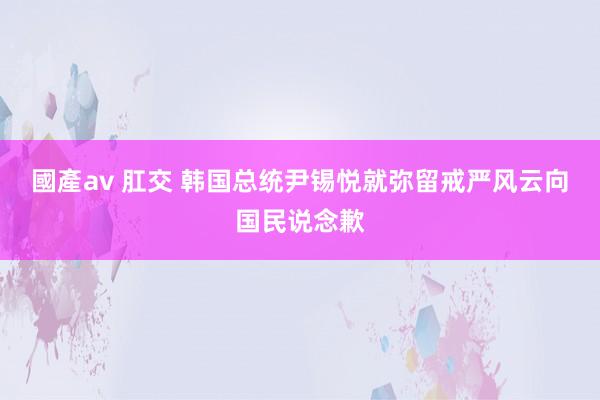 國產av 肛交 韩国总统尹锡悦就弥留戒严风云向国民说念歉